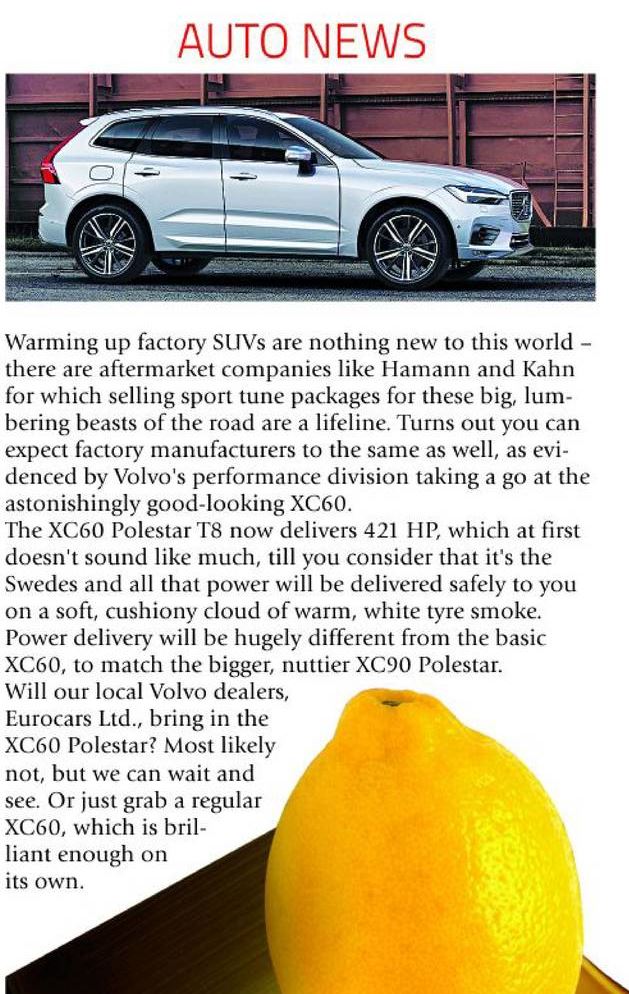 AUTO NEWS

Warming up factory SUVs are nothing new to this world – there are aftermarket companies like Hamann and Kahn for which selling sport tune packages for these big, lumbering beasts of the road are a lifeline. Turns out you can expect factory manufacturers to the same as well, as evidenced by Volvo's performance division taking a go at the astonishingly good-looking XC60.

The XC60 Polestar T8 now delivers 421 HP, which at first doesn't sound like much, till you consider that it's the Swedes and all that power will be delivered safely to you on a soft, cushiony cloud of warm, white tyre smoke. Power delivery will be hugely different from the basic XC60, to match the bigger, nuttier XC90 Polestar.

Will our local Volvo dealers, Eurocars Ltd., bring in the XC60 Polestar? Most likely not, but we can wait and see. Or just grab a regular XC60, which is brilliant enough on its own.